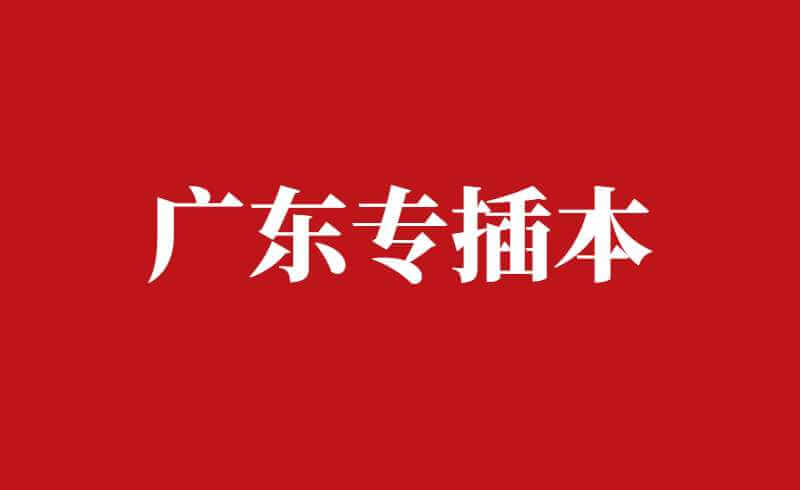 广东专插本